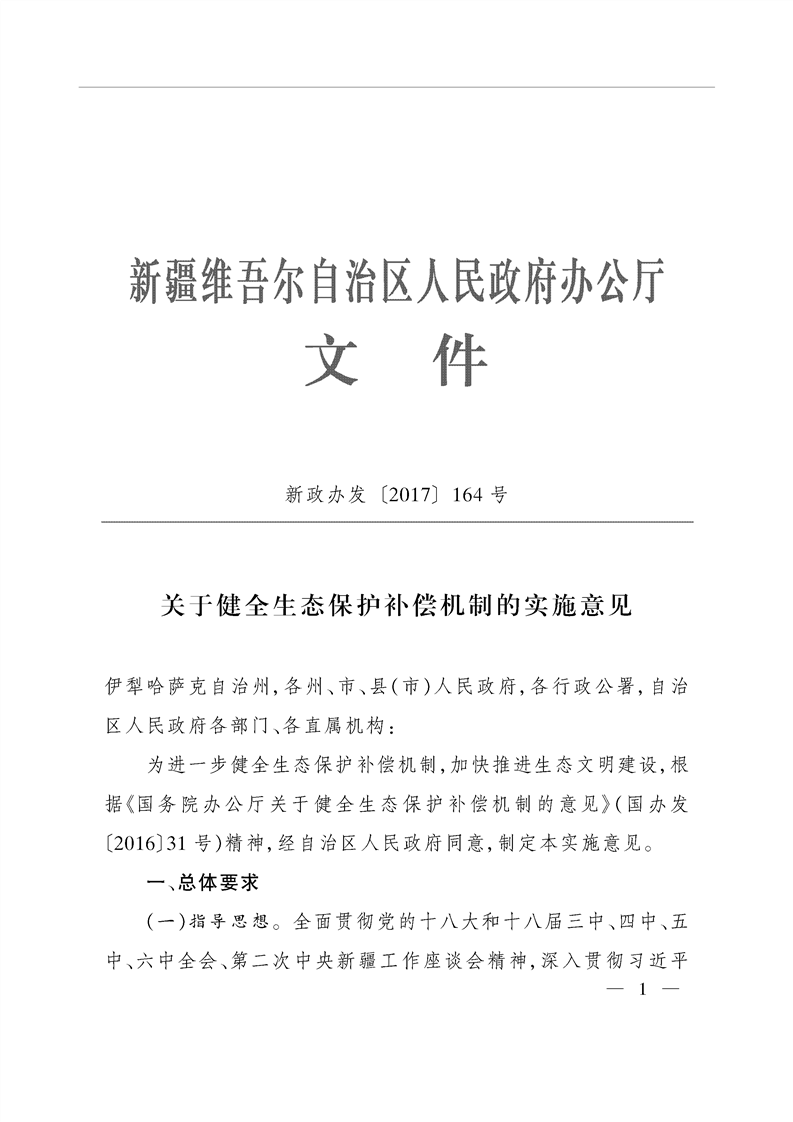 新疆维吾尔自治区人民政府办公厅
文　件

新政办发〔2017〕164号

关于健全生态保护补偿机制的实施意见

伊犁哈萨克自治州，各州、市、县（市）人民政府，各行政公署，自治区人民政府各部门、各直属机构：

为进一步健全生态保护补偿机制，加快推进生态文明建设，根据《国务院办公厅关于健全生态保护补偿机制的意见》（国办发〔2016〕31号）精神，经自治区人民政府同意，制定本实施意见。

一、总体要求

（一）指导思想。全面贯彻党的十八大和十八届三中、四中、五中、六中全会、第二次中央新疆工作座谈会精神，深入贯彻习近平

— 1 —